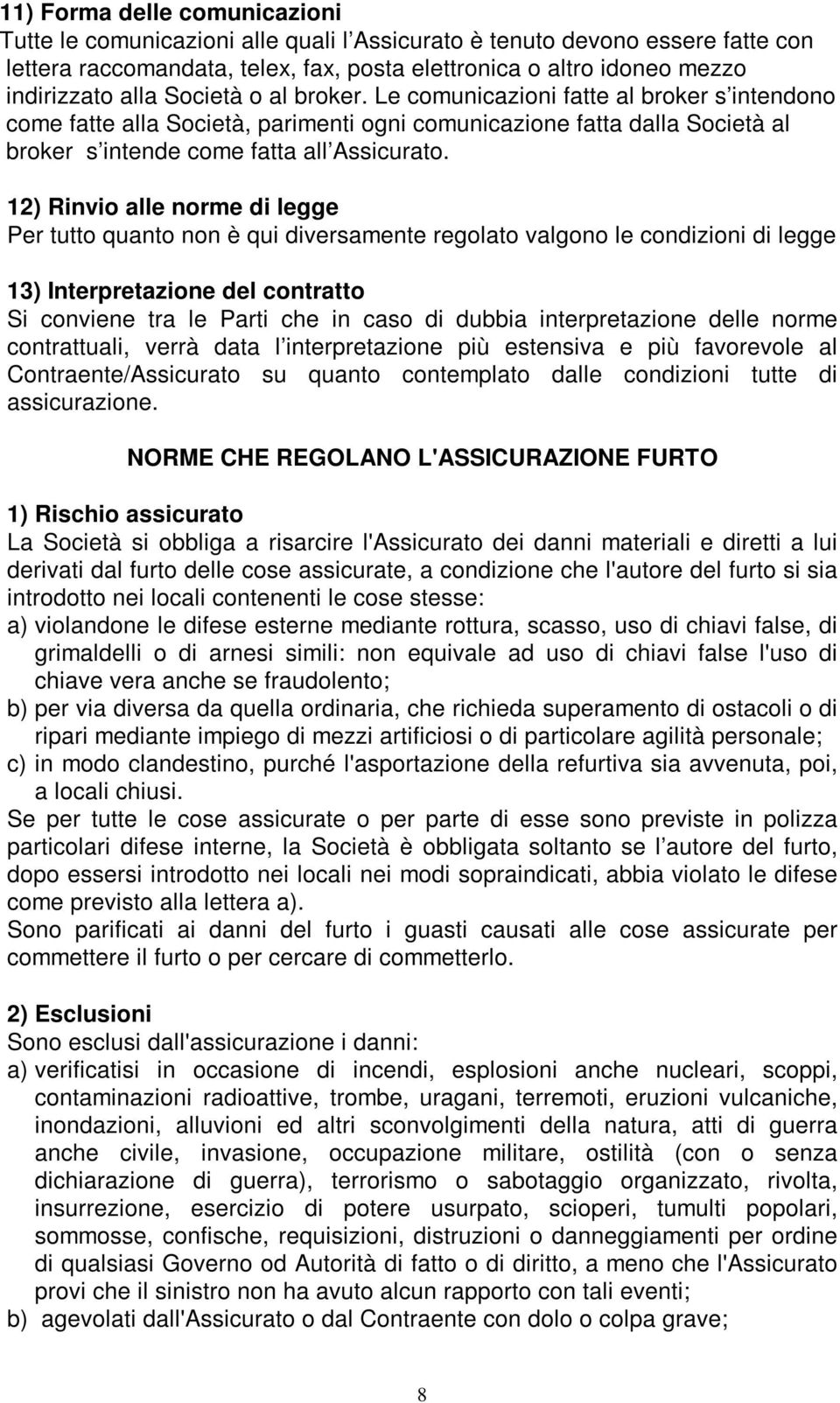 11) Forma delle comunicazioni
Tutte le comunicazioni alle quali l'Assicurato è tenuto devono essere fatte con lettera raccomandata, telex, fax, posta elettronica o altro idoneo mezzo indirizzato alla Società o al broker. Le comunicazioni fatte al broker s'intendono come fatte alla Società, parimenti ogni comunicazione fatta dalla Società al broker s'intende come fatta all'Assicurato.

12) Rinvio alle norme di legge
Per tutto quanto non è qui diversamente regolato valgono le condizioni di legge

13) Interpretazione del contratto
Si conviene tra le Parti che in caso di dubbia interpretazione delle norme contrattuali, verrà data l'interpretazione più estensiva e più favorevole al Contraente/Assicurato su quanto contemplato dalle condizioni tutte di assicurazione.

NORME CHE REGOLANO L'ASSICURAZIONE FURTO

1) Rischio assicurato
La Società si obbliga a risarcire l'Assicurato dei danni materiali e diretti a lui derivati dal furto delle cose assicurate, a condizione che l'autore del furto si sia introdotto nei locali contenenti le cose stesse:
a) violandone le difese esterne mediante rottura, scasso, uso di chiavi false, di grimaldelli o di arnesi simili: non equivale ad uso di chiavi false l'uso di chiave vera anche se fraudolento;
b) per via diversa da quella ordinaria, che richieda superamento di ostacoli o di ripari mediante impiego di mezzi artificiosi o di particolare agilità personale;
c) in modo clandestino, purché l'asportazione della refurtiva sia avvenuta, poi, a locali chiusi.
Se per tutte le cose assicurate o per parte di esse sono previste in polizza particolari difese interne, la Società è obbligata soltanto se l'autore del furto, dopo essersi introdotto nei locali nei modi sopraindicati, abbia violato le difese come previsto alla lettera a).
Sono parificati ai danni del furto i guasti causati alle cose assicurate per commettere il furto o per cercare di commetterlo.

2) Esclusioni
Sono esclusi dall'assicurazione i danni:
a) verificatisi in occasione di incendi, esplosioni anche nucleari, scoppi, contaminazioni radioattive, trombe, uragani, terremoti, eruzioni vulcaniche, inondazioni, alluvioni ed altri sconvolgimenti della natura, atti di guerra anche civile, invasione, occupazione militare, ostilità (con o senza dichiarazione di guerra), terrorismo o sabotaggio organizzato, rivolta, insurrezione, esercizio di potere usurpato, scioperi, tumulti popolari, sommosse, confische, requisizioni, distruzioni o danneggiamenti per ordine di qualsiasi Governo od Autorità di fatto o di diritto, a meno che l'Assicurato provi che il sinistro non ha avuto alcun rapporto con tali eventi;
b) agevolati dall'Assicurato o dal Contraente con dolo o colpa grave;

8